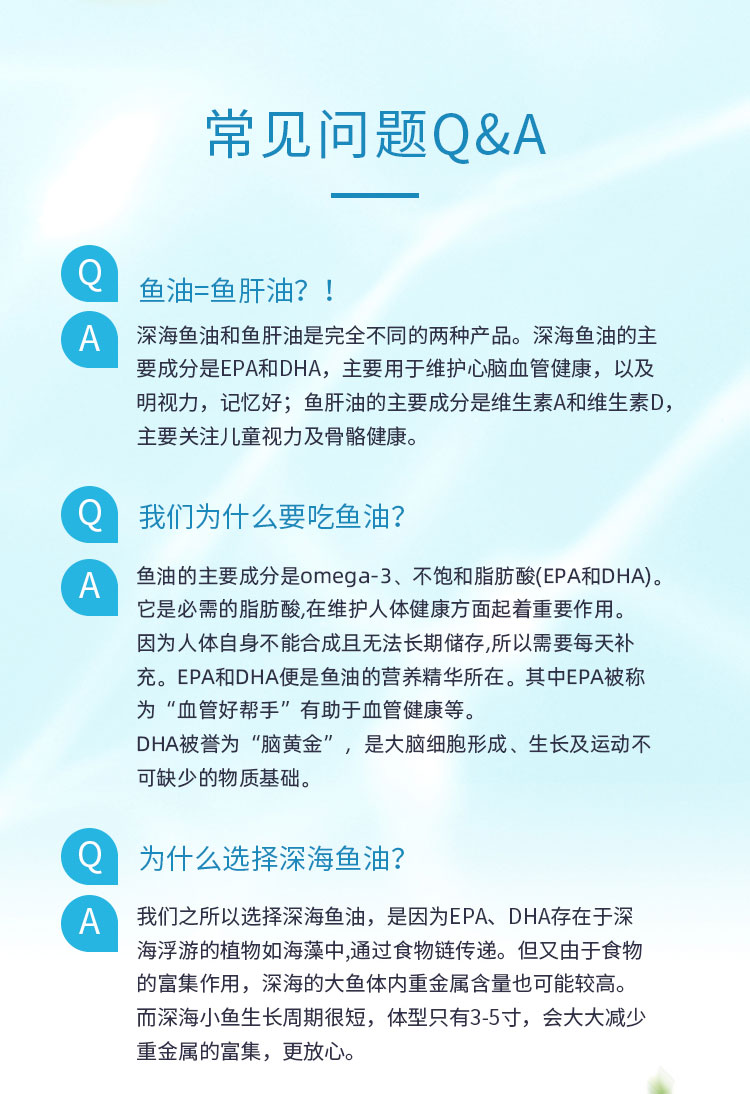 常见问题Q&A

Q 鱼油=鱼肝油？！

A 深海鱼油和鱼肝油是完全不同的两种产品。深海鱼油的主要成分是EPA和DHA，主要用于维护心脑血管健康，以及明视力，记忆好；鱼肝油的主要成分是维生素A和维生素D，主要关注儿童视力及骨骼健康。

Q 我们为什么要吃鱼油？

A 鱼油的主要成分是omega-3、不饱和脂肪酸(EPA和DHA)。它是必需的脂肪酸,在维护人体健康方面起着重要作用。因为人体自身不能合成且无法长期储存,所以需要每天补充。EPA和DHA便是鱼油的营养精华所在。其中EPA被称为“血管好帮手”有助于血管健康等。
DHA被誉为“脑黄金”，是大脑细胞形成、生长及运动不可缺少的物质基础。

Q 为什么选择深海鱼油？

A 我们之所以选择深海鱼油，是因为EPA、DHA存在于深海浮游的植物如海藻中,通过食物链传递。但又由于食物的富集作用，深海的大鱼体内重金属含量也可能较高。而深海小鱼生长周期很短，体型只有3-5寸，会大大减少重金属的富集，更放心。